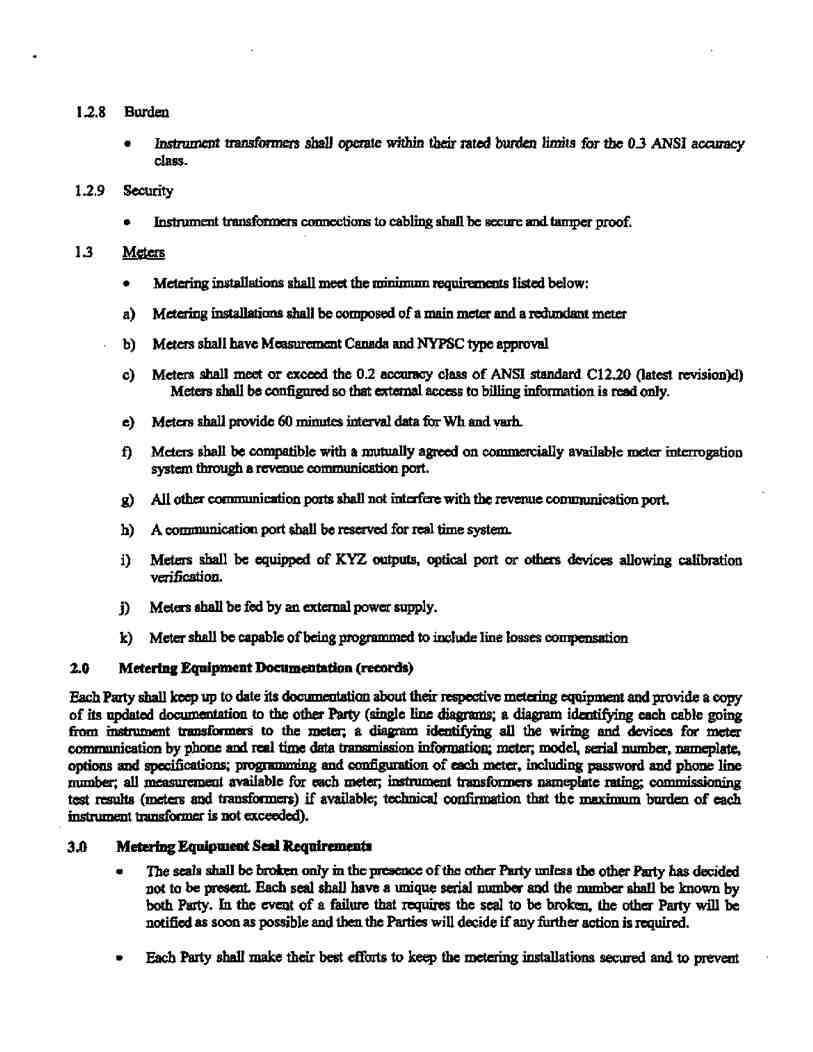 1.2.8 Burden

• Instrument transformers shall operate within their rated burden limits for the 0.3 ANSI accuracy class.

1.2.9 Security

• Instrument transformers connections to cabling shall be secure and tamper proof.

1.3 Meters

• Metering installations shall meet the minimum requirements listed below:

a) Metering installations shall be composed of a main meter and a redundant meter

b) Meters shall have Measurement Canada and NYPSC type approval

c) Meters shall meet or exceed the 0.2 accuracy class of ANSI standard C12.20 (latest revision)d) Meters shall be configured so that external access to billing information is read only.

e) Meters shall provide 60 minutes interval data for Wh and varh.

f) Meters shall be compatible with a mutually agreed on commercially available meter interrogation system through a revenue communication port.

g) All other communication ports shall not interfere with the revenue communication port.

h) A communication port shall be reserved for real time system.

i) Meters shall be equipped of KYZ outputs, optical port or others devices allowing calibration verification.

j) Meters shall be fed by an external power supply.

k) Meter shall be capable of being programmed to include line losses compensation

2.0 Metering Equipment Documentation (records)

Each Party shall keep up to date its documentation about their respective metering equipment and provide a copy of its updated documentation to the other Party (single line diagrams; a diagram identifying each cable going from instrument transformers to the meter; a diagram identifying all the wiring and devices for meter communication by phone and real time data transmission information; meter; model, serial number, nameplate, options and specifications; programming and configuration of each meter, including password and phone line number; all measurement available for each meter; instrument transformers nameplate rating; commissioning test results (meters and transformers) if available; technical confirmation that the maximum burden of each instrument transformer is not exceeded).

3.0 Metering Equipment Seal Requirements

• The seals shall be broken only in the presence of the other Party unless the other Party has decided not to be present. Each seal shall have a unique serial number and the number shall be known by both Party. In the event of a failure that requires the seal to be broken, the other Party will be notified as soon as possible and then the Parties will decide if any further action is required.

• Each Party shall make their best efforts to keep the metering installations secured and to prevent